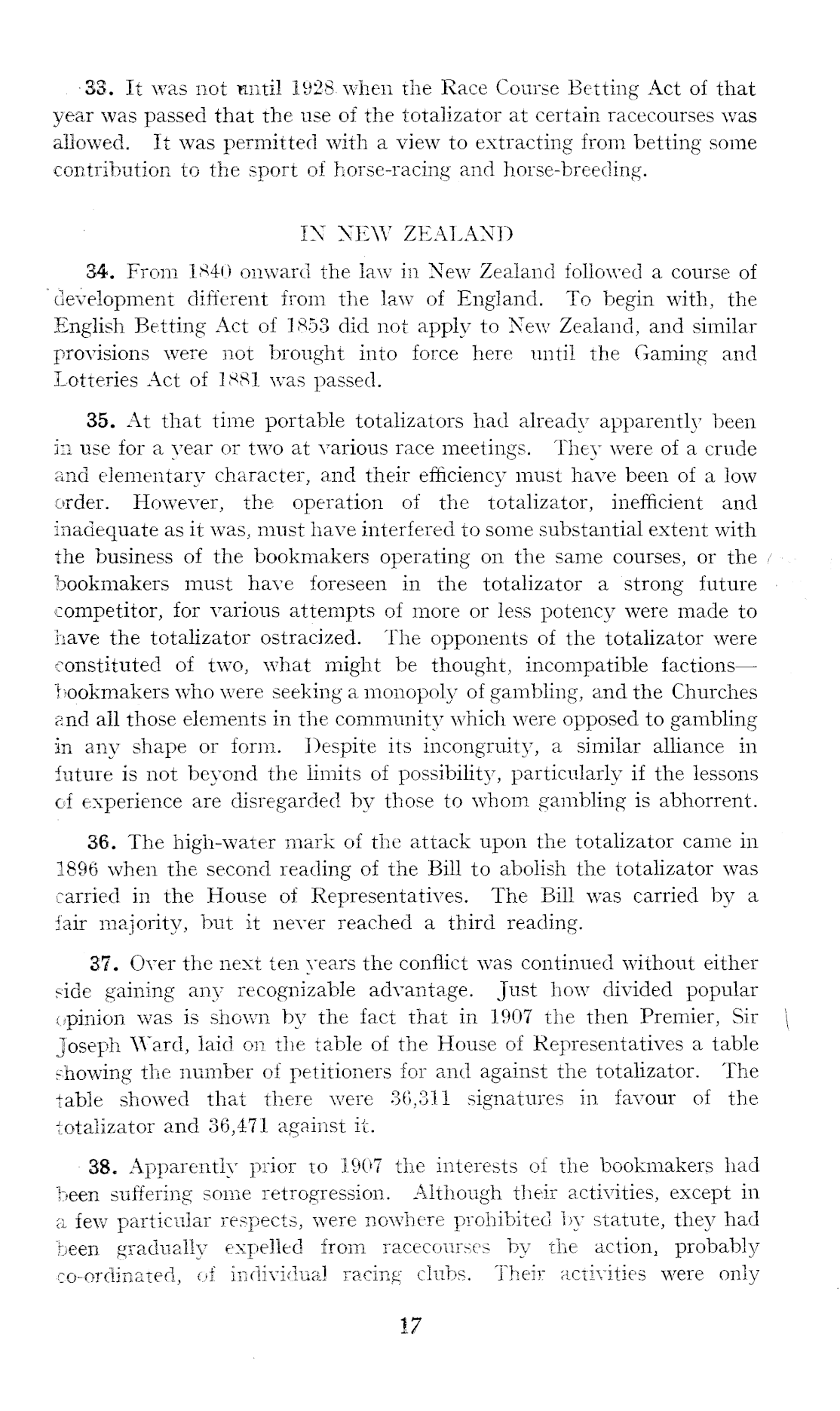 33. It was not until 1928 when the Race Course Betting Act of that year was passed that the use of the totalizator at certain racecourses was allowed. It was permitted with a view to extracting from betting some contribution to the sport of horse-racing and horse-breeding.

IN NEW ZEALAND

34. From 1840 onward the law in New Zealand followed a course of development different from the law of England. To begin with, the English Betting Act of 1853 did not apply to New Zealand, and similar provisions were not brought into force here until the Gaming and Lotteries Act of 1881 was passed.

35. At that time portable totalizators had already apparently been in use for a year or two at various race meetings. They were of a crude and elementary character, and their efficiency must have been of a low order. However, the operation of the totalizator, inefficient and inadequate as it was, must have interfered to some substantial extent with the business of the bookmakers operating on the same courses, or the bookmakers must have foreseen in the totalizator a strong future competitor, for various attempts of more or less potency were made to have the totalizator ostracized. The opponents of the totalizator were constituted of two, what might be thought, incompatible factions—bookmakers who were seeking a monopoly of gambling, and the Churches and all those elements in the community which were opposed to gambling in any shape or form. Despite its incongruity, a similar alliance in future is not beyond the limits of possibility, particularly if the lessons of experience are disregarded by those to whom gambling is abhorrent.

36. The high-water mark of the attack upon the totalizator came in 1896 when the second reading of the Bill to abolish the totalizator was carried in the House of Representatives. The Bill was carried by a fair majority, but it never reached a third reading.

37. Over the next ten years the conflict was continued without either side gaining any recognizable advantage. Just how divided popular opinion was is shown by the fact that in 1907 the then Premier, Sir Joseph Ward, laid on the table of the House of Representatives a table showing the number of petitioners for and against the totalizator. The table showed that there were 36,311 signatures in favour of the totalizator and 36,471 against it.

38. Apparently prior to 1907 the interests of the bookmakers had been suffering some retrogression. Although their activities, except in a few particular respects, were nowhere prohibited by statute, they had been gradually expelled from racecourses by the action, probably co-ordinated, of individual racing clubs. Their activities were only

17